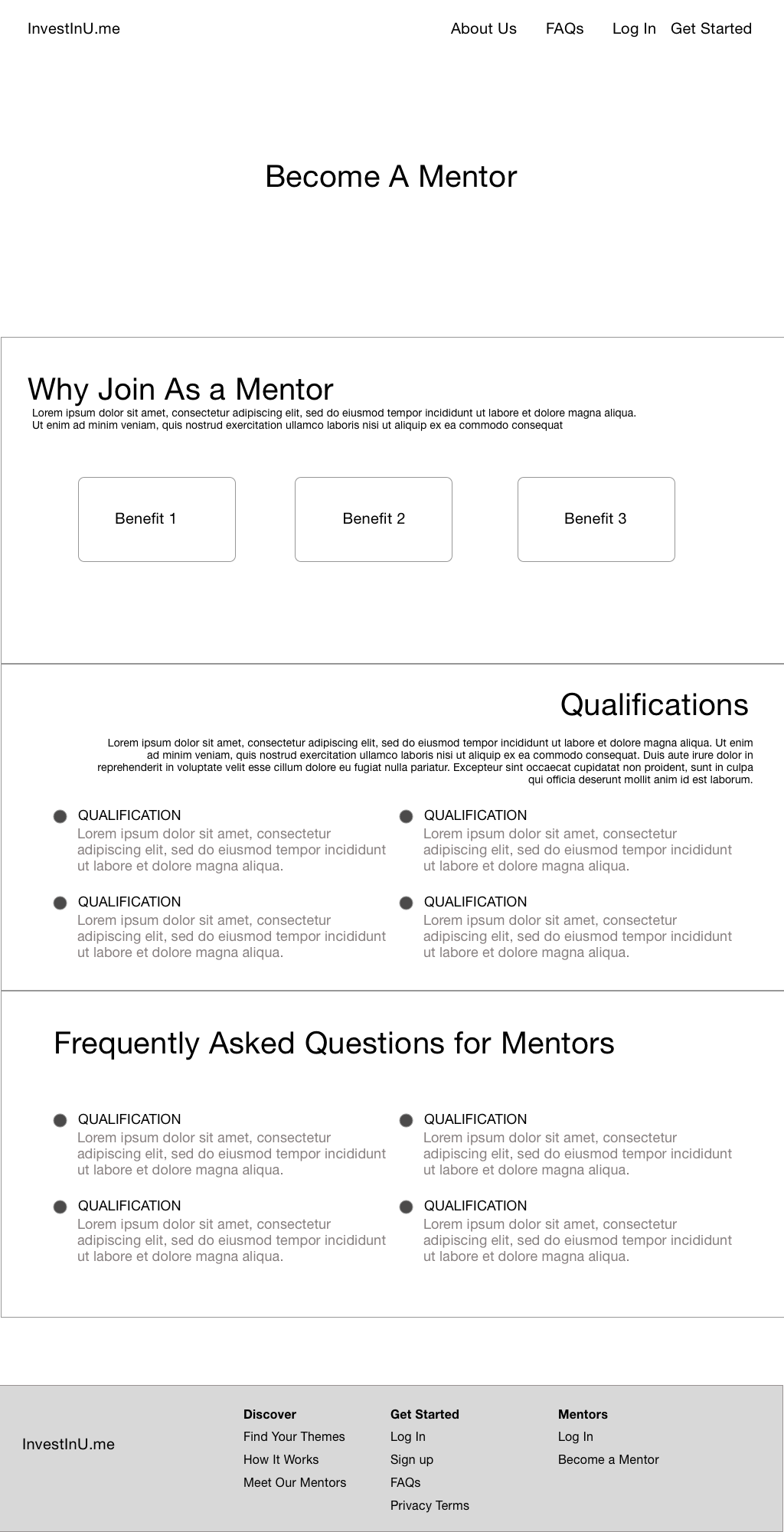 InvestInU.me

About Us FAQs Log In Get Started

Become A Mentor

Why Join As a Mentor

Lorem ipsum dolor sit amet, consectetur adipiscing elit, sed do eiusmod tempor incididunt ut labore et dolore magna aliqua. Ut enim ad minim veniam, quis nostrud exercitation ullamco laboris nisi ut aliquip ex ea commodo consequat

Benefit 1

Benefit 2

Benefit 3

Qualifications

Lorem ipsum dolor sit amet, consectetur adipiscing elit, sed do eiusmod tempor incididunt ut labore et dolore magna aliqua. Ut enim ad minim veniam, quis nostrud exercitation ullamco laboris nisi ut aliquip ex ea commodo consequat. Duis aute irure dolor in reprehenderit in voluptate velit esse cillum dolore eu fugiat nulla pariatur. Excepteur sint occaecat cupidatat non proident, sunt in culpa qui officia deserunt mollit anim id est laborum.

QUALIFICATION
Lorem ipsum dolor sit amet, consectetur adipiscing elit, sed do eiusmod tempor incididunt ut labore et dolore magna aliqua.

QUALIFICATION
Lorem ipsum dolor sit amet, consectetur adipiscing elit, sed do eiusmod tempor incididunt ut labore et dolore magna aliqua.

QUALIFICATION
Lorem ipsum dolor sit amet, consectetur adipiscing elit, sed do eiusmod tempor incididunt ut labore et dolore magna aliqua.

QUALIFICATION
Lorem ipsum dolor sit amet, consectetur adipiscing elit, sed do eiusmod tempor incididunt ut labore et dolore magna aliqua.

Frequently Asked Questions for Mentors

QUALIFICATION
Lorem ipsum dolor sit amet, consectetur adipiscing elit, sed do eiusmod tempor incididunt ut labore et dolore magna aliqua.

QUALIFICATION
Lorem ipsum dolor sit amet, consectetur adipiscing elit, sed do eiusmod tempor incididunt ut labore et dolore magna aliqua.

QUALIFICATION
Lorem ipsum dolor sit amet, consectetur adipiscing elit, sed do eiusmod tempor incididunt ut labore et dolore magna aliqua.

QUALIFICATION
Lorem ipsum dolor sit amet, consectetur adipiscing elit, sed do eiusmod tempor incididunt ut labore et dolore magna aliqua.

InvestInU.me

Discover
Find Your Themes
How It Works
Meet Our Mentors

Get Started
Log In
Sign up
FAQs
Privacy Terms

Mentors
Log In
Become a Mentor